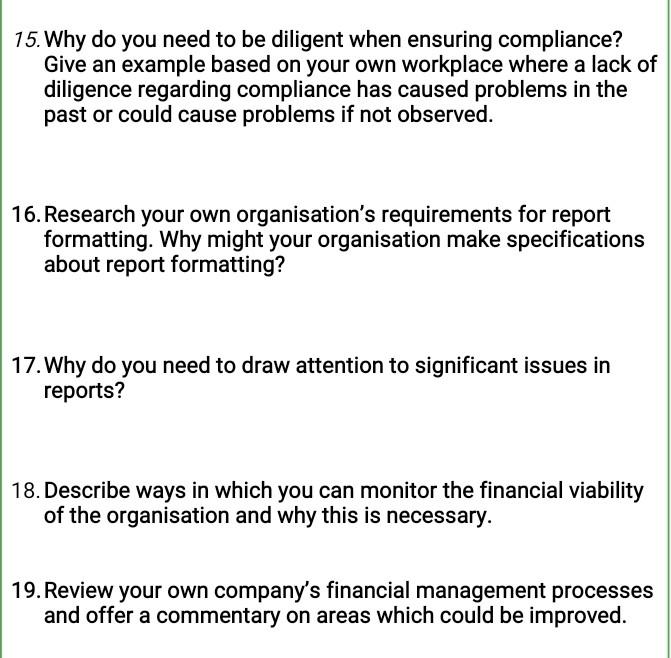 15. Why do you need to be diligent when ensuring compliance? Give an example based on your own workplace where a lack of diligence regarding compliance has caused problems in the past or could cause problems if not observed.

16. Research your own organisation's requirements for report formatting. Why might your organisation make specifications about report formatting?

17. Why do you need to draw attention to significant issues in reports?

18. Describe ways in which you can monitor the financial viability of the organisation and why this is necessary.

19. Review your own company's financial management processes and offer a commentary on areas which could be improved.